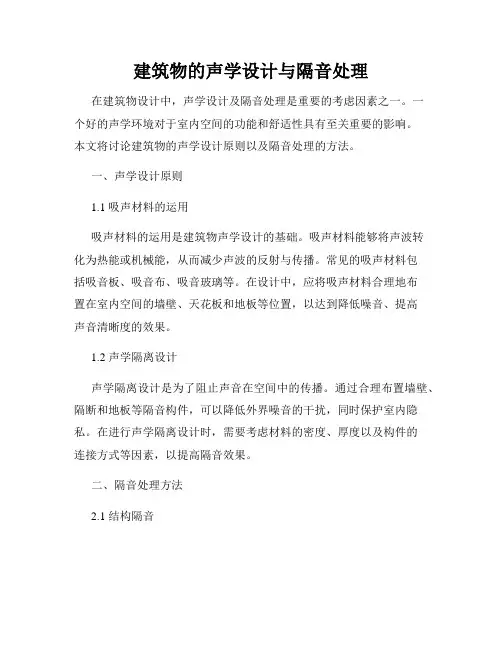 建筑物的声学设计与隔音处理

在建筑物设计中，声学设计及隔音处理是重要的考虑因素之一。一个好的声学环境对于室内空间的功能和舒适性具有至关重要的影响。本文将讨论建筑物的声学设计原则以及隔音处理的方法。

一、声学设计原则

1.1 吸声材料的运用

吸声材料的运用是建筑物声学设计的基础。吸声材料能够将声波转化为热能或机械能，从而减少声波的反射与传播。常见的吸声材料包括吸音板、吸音布、吸音玻璃等。在设计中，应将吸声材料合理地布置在室内空间的墙壁、天花板和地板等位置，以达到降低噪音、提高声音清晰度的效果。

1.2 声学隔离设计

声学隔离设计是为了阻止声音在空间中的传播。通过合理布置墙壁、隔断和地板等隔音构件，可以降低外界噪音的干扰，同时保护室内隐私。在进行声学隔离设计时，需要考虑材料的密度、厚度以及构件的连接方式等因素，以提高隔音效果。

二、隔音处理方法

2.1 结构隔音